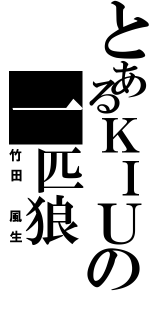 とあるKIUの
一匹狼
竹田 風生